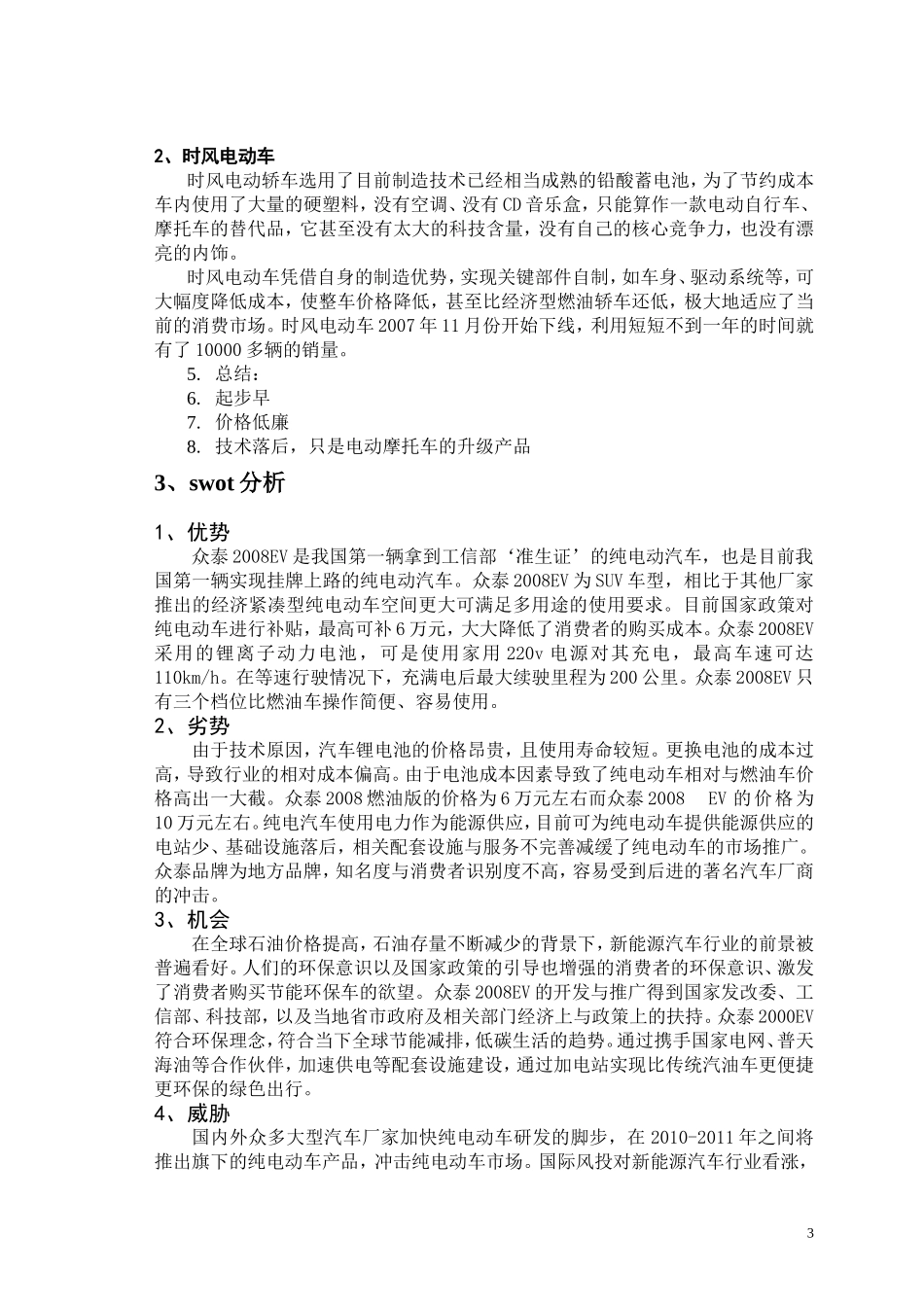 2、时风电动车

时风电动轿车选用了目前制造技术已经相当成熟的铅酸蓄电池，为了节约成本车内使用了大量的硬塑料，没有空调、没有CD音乐盒，只能算作一款电动自行车、摩托车的替代品，它甚至没有太大的科技含量，没有自己的核心竞争力，也没有漂亮的内饰。

时风电动车凭借自身的制造优势，实现关键部件自制，如车身、驱动系统等，可大幅度降低成本，使整车价格降低，甚至比经济型燃油轿车还低，极大地适应了当前的消费市场。时风电动车2007年11月份开始下线，利用短短不到一年的时间就有了10000多辆的销量。

5. 总结：
6. 起步早
7. 价格低廉
8. 技术落后，只是电动摩托车的升级产品

3、swot分析

1、优势

众泰2008EV是我国第一辆拿到工信部‘准生证’的纯电动汽车，也是目前我国第一辆实现挂牌上路的纯电动汽车。众泰2008EV为SUV车型，相比于其他厂家推出的经济紧凑型纯电动车空间更大可满足多用途的使用要求。目前国家政策对纯电动车进行补贴，最高可补6万元，大大降低了消费者的购买成本。众泰2008EV采用的锂离子动力电池，可是使用家用220v电源对其充电，最高车速可达110km/h。在等速行驶情况下，充满电后最大续驶里程为200公里。众泰2008EV只有三个档位比燃油车操作简便、容易使用。

2、劣势

由于技术原因，汽车锂电池的价格昂贵，且使用寿命较短。更换电池的成本过高，导致行业的相对成本偏高。由于电池成本因素导致了纯电动车相对与燃油车价格高出一大截。众泰2008燃油版的价格为6万元左右而众泰2008 EV的价格为10万元左右。纯电汽车使用电力作为能源供应，目前可为纯电动车提供能源供应的电站少、基础设施落后，相关配套设施与服务不完善减缓了纯电动车的市场推广。众泰品牌为地方品牌，知名度与消费者识别度不高，容易受到后进的著名汽车厂商的冲击。

3、机会

在全球石油价格提高，石油存量不断减少的背景下，新能源汽车行业的前景被普遍看好。人们的环保意识以及国家政策的引导也增强的消费者的环保意识、激发了消费者购买节能环保车的欲望。众泰2008EV的开发与推广得到国家发改委、工信部、科技部，以及当地省市政府及相关部门经济上与政策上的扶持。众泰2000EV符合环保理念，符合当下全球节能减排，低碳生活的趋势。通过携手国家电网、普天海油等合作伙伴，加速供电等配套设施建设，通过加电站实现比传统汽油车更便捷更环保的绿色出行。

4、威胁

国内外众多大型汽车厂家加快纯电动车研发的脚步，在2010-2011年之间将推出旗下的纯电动车产品，冲击纯电动车市场。国际风投对新能源汽车行业看涨，

3